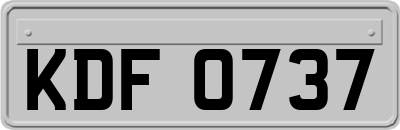 KDF 0737